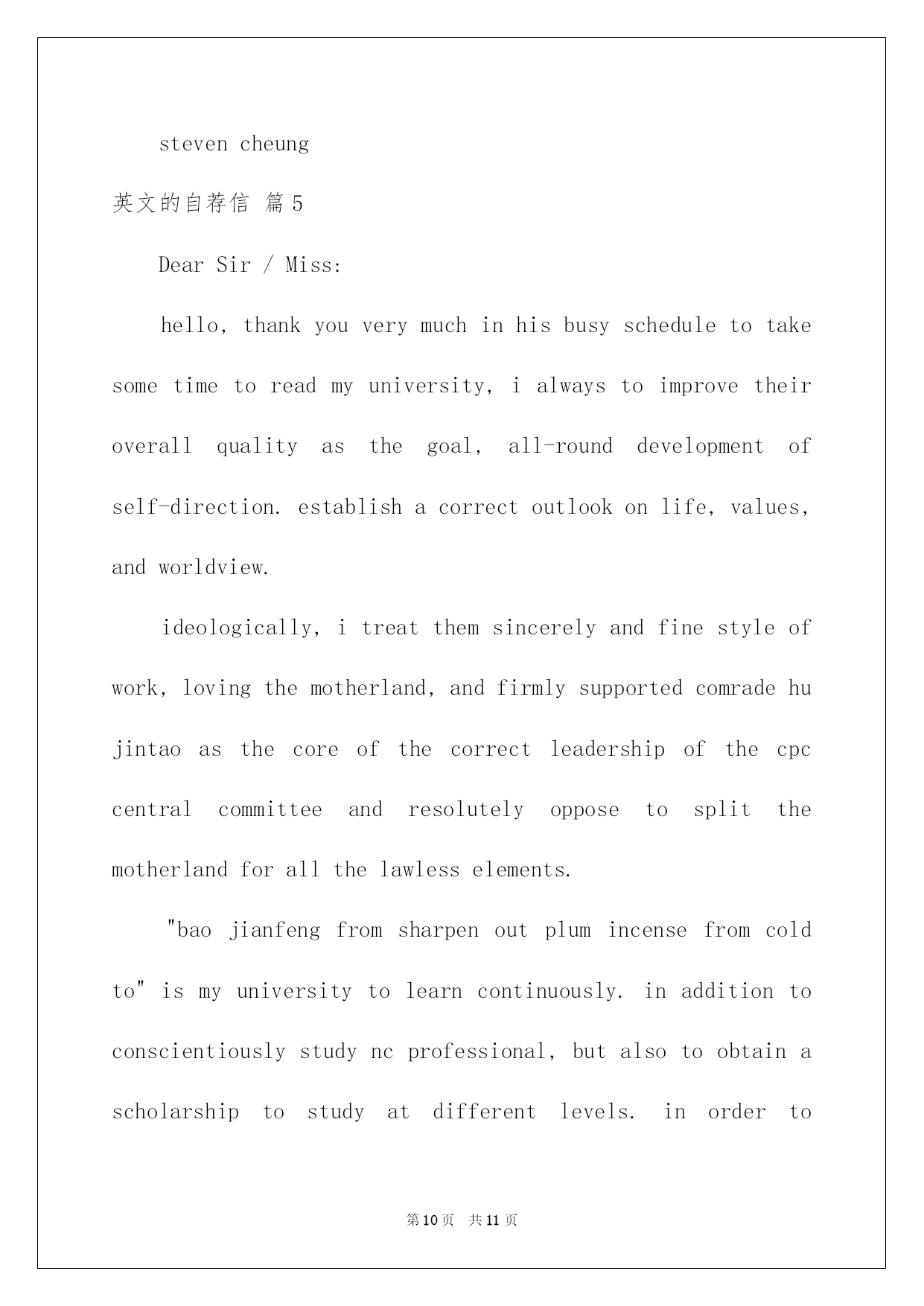 steven cheung

英文的自荐信 篇5

Dear Sir / Miss:

hello, thank you very much in his busy schedule to take some time to read my university, i always to improve their overall quality as the goal, all-round development of self-direction. establish a correct outlook on life, values, and worldview.

ideologically, i treat them sincerely and fine style of work, loving the motherland, and firmly supported comrade hu jintao as the core of the correct leadership of the cpc central committee and resolutely oppose to split the motherland for all the lawless elements.

"bao jianfeng from sharpen out plum incense from cold to" is my university to learn continuously. in addition to conscientiously study nc professional, but also to obtain a scholarship to study at different levels. in order to

第10页 共11页